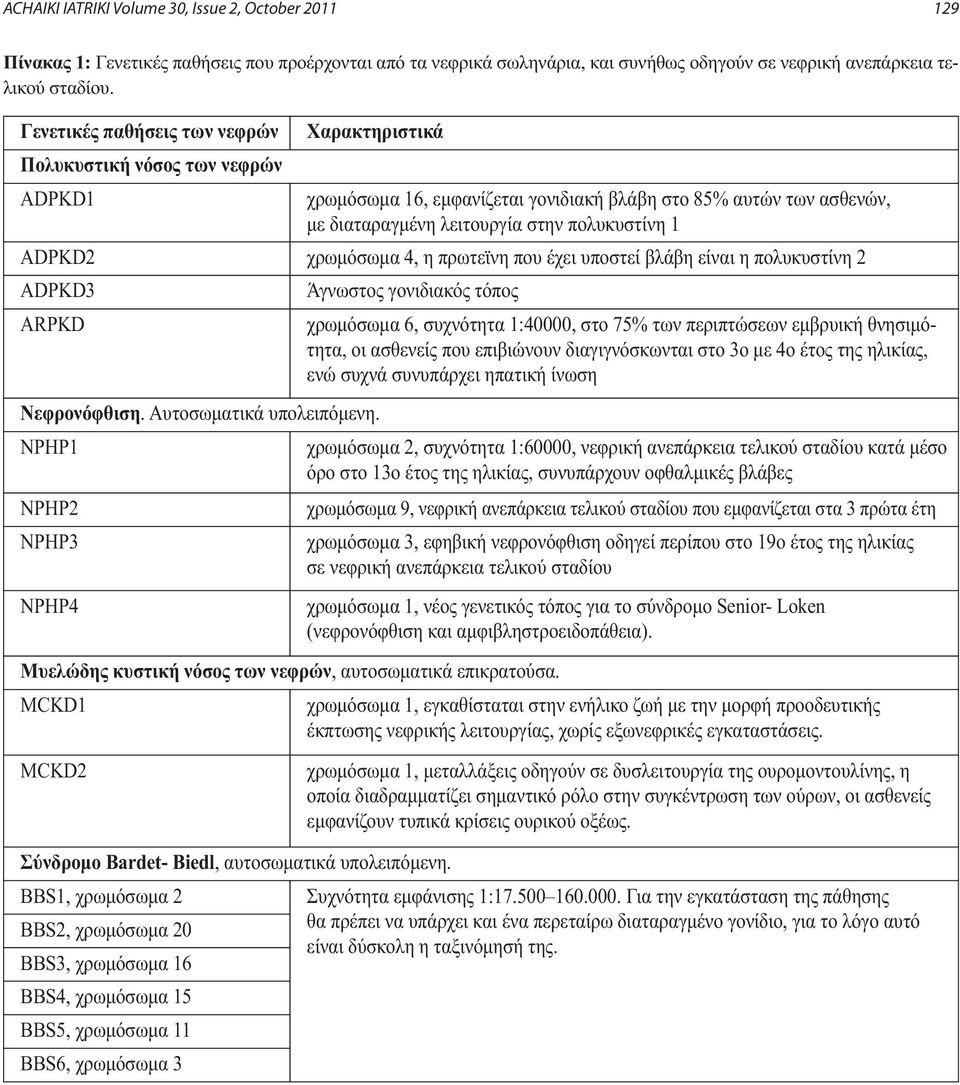 ACHAIKI IATRIKI Volume 30, Issue 2, October 2011 129

Πίνακας 1: Γενετικές παθήσεις που προέρχονται από τα νεφρικά σωληνάρια, και συνήθως οδηγούν σε νεφρική ανεπάρκεια τελικού σταδίου.

| Γενετικές παθήσεις των νεφρών | Χαρακτηριστικά |
|---|---|
| Πολυκυστική νόσος των νεφρών | |
| ADPKD1 | χρωμόσωμα 16, εμφανίζεται γονιδιακή βλάβη στο 85% αυτών των ασθενών, με διαταραγμένη λειτουργία στην πολυκυστίνη 1 |
| ADPKD2 | χρωμόσωμα 4, η πρωτεΐνη που έχει υποστεί βλάβη είναι η πολυκυστίνη 2 |
| ADPKD3 | Άγνωστος γονιδιακός τόπος |
| ARPKD | χρωμόσωμα 6, συχνότητα 1:40000, στο 75% των περιπτώσεων εμβρυική θνησιμότητα, οι ασθενείς που επιβιώνουν διαγιγνόσκωνται στο 3ο με 4ο έτος της ηλικίας, ενώ συχνά συνυπάρχει ηπατική ίνωση |
| Νεφρονόφθιση. Αυτοσωματικά υπολειπόμενη. | |
| NPHP1 | χρωμόσωμα 2, συχνότητα 1:60000, νεφρική ανεπάρκεια τελικού σταδίου κατά μέσο όρο στο 13ο έτος της ηλικίας, συνυπάρχουν οφθαλμικές βλάβες |
| NPHP2 | χρωμόσωμα 9, νεφρική ανεπάρκεια τελικού σταδίου που εμφανίζεται στα 3 πρώτα έτη |
| NPHP3 | χρωμόσωμα 3, εφηβική νεφρονόφθιση οδηγεί περίπου στο 19ο έτος της ηλικίας σε νεφρική ανεπάρκεια τελικού σταδίου |
| NPHP4 | χρωμόσωμα 1, νέος γενετικός τόπος για το σύνδρομο Senior- Loken (νεφρονόφθιση και αμφιβληστροειδοπάθεια). |
| Μυελώδης κυστική νόσος των νεφρών, αυτοσωματικά επικρατούσα. | |
| MCKD1 | χρωμόσωμα 1, εγκαθίσταται στην ενήλικο ζωή με την μορφή προοδευτικής έκπτωσης νεφρικής λειτουργίας, χωρίς εξωνεφρικές εγκαταστάσεις. |
| MCKD2 | χρωμόσωμα 1, μεταλλάξεις οδηγούν σε δυσλειτουργία της ουρομοντουλίνης, η οποία διαδραμματίζει σημαντικό ρόλο στην συγκέντρωση των ούρων, οι ασθενείς εμφανίζουν τυπικά κρίσεις ουρικού οξέως. |
| Σύνδρομο Bardet- Biedl, αυτοσωματικά υπολειπόμενη. | |
| BBS1, χρωμόσωμα 2 | Συχνότητα εμφάνισης 1:17.500–160.000. Για την εγκατάσταση της πάθησης θα πρέπει να υπάρχει και ένα περεταίρω διαταραγμένο γονίδιο, για το λόγο αυτό είναι δύσκολη η ταξινόμησή της. |
| BBS2, χρωμόσωμα 20 | |
| BBS3, χρωμόσωμα 16 | |
| BBS4, χρωμόσωμα 15 | |
| BBS5, χρωμόσωμα 11 | |
| BBS6, χρωμόσωμα 3 | |